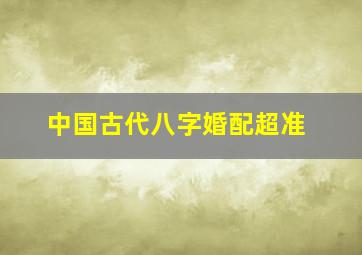 中国古代八字婚配超准